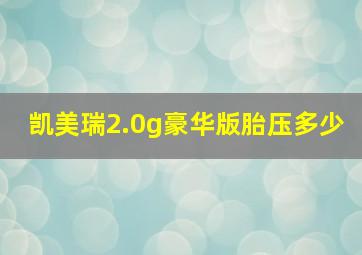 凯美瑞2.0g豪华版胎压多少